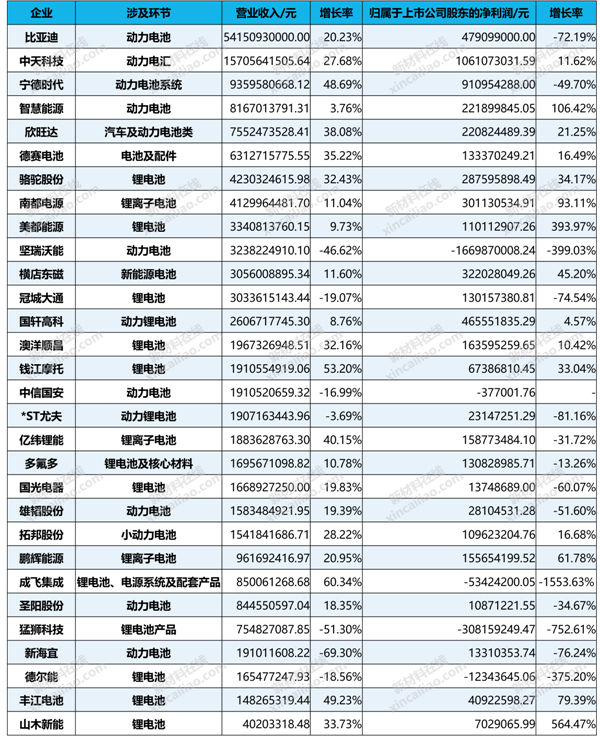 | 企业 | 涉及环节 | 营业收入/元 | 增长率 | 归属于上市公司股东的净利润/元 | 增长率 |
|---|---|---|---|---|---|
| 比亚迪 | 动力电池 | 54150930000.00 | 20.23% | 479099000.00 | -72.19% |
| 中天科技 | 动力电汇 | 15705641505.64 | 27.68% | 1061073031.59 | 11.62% |
| 宁德时代 | 动力电池系统 | 9359580668.12 | 48.69% | 910954288.00 | -49.70% |
| 智慧能源 | 动力电池 | 8167013791.31 | 3.76% | 221899845.05 | 106.42% |
| 欣旺达 | 汽车及动力电池类 | 7552473528.41 | 38.08% | 220824489.39 | 21.25% |
| 德赛电池 | 电池及配件 | 6312715775.55 | 35.22% | 133370249.21 | 16.49% |
| 骆驼股份 | 锂电池 | 4230324615.98 | 32.43% | 287595898.49 | 34.17% |
| 南都电源 | 锂离子电池 | 4129964481.70 | 11.04% | 301130534.91 | 93.11% |
| 美都能源 | 锂电池 | 3340813760.15 | 9.73% | 110112907.26 | 393.97% |
| 坚瑞沃能 | 动力电池 | 3238224910.10 | -46.62% | -1669870008.24 | -399.03% |
| 横店东磁 | 新能源电池 | 3056008895.34 | 11.60% | 322028049.26 | 45.20% |
| 冠城大通 | 锂电池 | 3033615143.44 | -19.07% | 130157380.81 | -74.54% |
| 国轩高科 | 动力锂电池 | 2606717745.30 | 8.76% | 465551835.29 | 4.57% |
| 澳洋顺昌 | 锂电池 | 1967326948.51 | 32.16% | 163595259.65 | 10.42% |
| 钱江摩托 | 锂电池 | 1910554919.06 | 53.20% | 67386810.45 | 33.04% |
| 中信国安 | 动力电池 | 1910520659.32 | -16.99% | -377001.76 | - |
| *ST尤夫 | 动力锂电池 | 1907163443.96 | -3.69% | 23147251.29 | -81.16% |
| 亿纬锂能 | 锂离子电池 | 1883628763.30 | 40.15% | 158773484.10 | -31.72% |
| 多氟多 | 锂电池及核心材料 | 1695671098.82 | 10.78% | 130828985.71 | -13.26% |
| 国光电器 | 锂电池 | 1668927250.00 | 19.83% | 13748689.00 | -60.07% |
| 雄韬股份 | 动力电池 | 1583484921.95 | 19.39% | 28104531.28 | -51.60% |
| 拓邦股份 | 小动力电池 | 1541841686.71 | 28.22% | 109623204.76 | 16.68% |
| 鹏辉能源 | 锂离子电池 | 961692416.97 | 20.95% | 155654199.52 | 61.78% |
| 成飞集成 | 锂电池、电源系统及配套产品 | 850061268.68 | 60.34% | -53424200.05 | -1553.63% |
| 圣阳股份 | 动力电池 | 844550597.04 | 18.35% | 10871221.55 | -34.67% |
| 猛狮科技 | 锂电池产品 | 754827087.85 | -51.30% | -308159249.47 | -752.61% |
| 新海宜 | 动力电池 | 191011608.22 | -69.30% | 13310353.74 | -76.24% |
| 德尔能 | 锂电池 | 165477247.93 | -18.56% | -12343645.06 | -375.20% |
| 丰江电池 | 锂电池 | 148265319.44 | 49.23% | 40922598.27 | 79.39% |
| 山木新能 | 锂电池 | 40203318.48 | 33.73% | 7029065.99 | 564.47% |

新材料在线 xincailiao.com